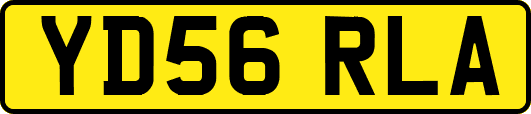 YD56 RLA